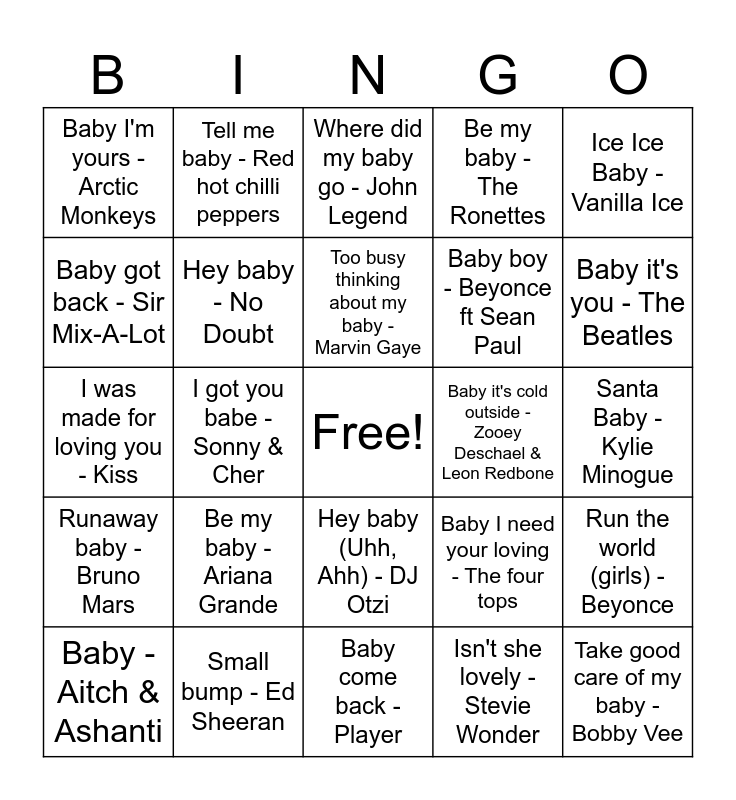 | B | I | N | G | O |
|---|---|---|---|---|
| Baby I'm yours - Arctic Monkeys | Tell me baby - Red hot chilli peppers | Where did my baby go - John Legend | Be my baby - The Ronettes | Ice Ice Baby - Vanilla Ice |
| Baby got back - Sir Mix-A-Lot | Hey baby - No Doubt | Too busy thinking about my baby - Marvin Gaye | Baby boy - Beyonce ft Sean Paul | Baby it's you - The Beatles |
| I was made for loving you - Kiss | I got you babe - Sonny & Cher | Free! | Baby it's cold outside - Zooey Deschael & Leon Redbone | Santa Baby - Kylie Minogue |
| Runaway baby - Bruno Mars | Be my baby - Ariana Grande | Hey baby (Uhh, Ahh) - DJ Otzi | Baby I need your loving - The four tops | Run the world (girls) - Beyonce |
| Baby - Aitch & Ashanti | Small bump - Ed Sheeran | Baby come back - Player | Isn't she lovely - Stevie Wonder | Take good care of my baby - Bobby Vee |